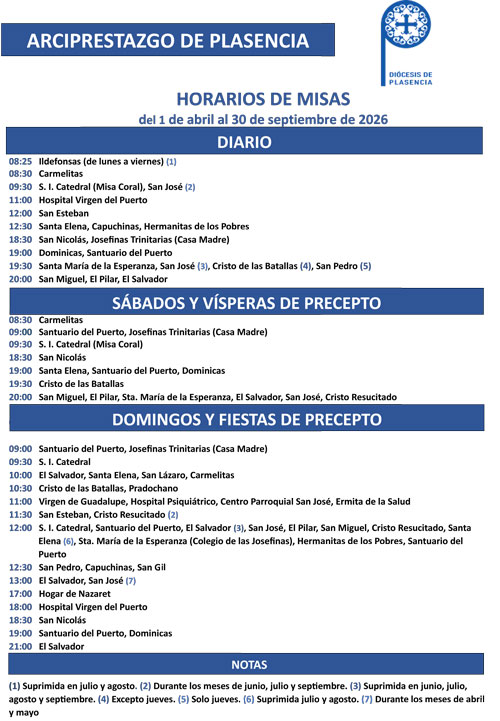 ARCIPRESTAZGO DE PLASENCIA

DIÓCESIS DE PLASENCIA

HORARIOS DE MISAS
del 1 de abril al 30 de septiembre de 2026

DIARIO

08:25 Ildefonsas (de lunes a viernes) (1)
08:30 Carmelitas
09:30 S. I. Catedral (Misa Coral), San José (2)
11:00 Hospital Virgen del Puerto
12:00 San Esteban
12:30 Santa Elena, Capuchinas, Hermanitas de los Pobres
18:30 San Nicolás, Josefinas Trinitarias (Casa Madre)
19:00 Dominicas, Santuario del Puerto
19:30 Santa María de la Esperanza, San José (3), Cristo de las Batallas (4), San Pedro (5)
20:00 San Miguel, El Pilar, El Salvador

SÁBADOS Y VÍSPERAS DE PRECEPTO

08:30 Carmelitas
09:00 Santuario del Puerto, Josefinas Trinitarias (Casa Madre)
09:30 S. I. Catedral (Misa Coral)
18:30 San Nicolás
19:00 Santa Elena, Santuario del Puerto, Dominicas
19:30 Cristo de las Batallas
20:00 San Miguel, El Pilar, Sta. María de la Esperanza, El Salvador, San José, Cristo Resucitado

DOMINGOS Y FIESTAS DE PRECEPTO

09:00 Santuario del Puerto, Josefinas Trinitarias (Casa Madre)
09:30 S. I. Catedral
10:00 El Salvador, Santa Elena, San Lázaro, Carmelitas
10:30 Cristo de las Batallas, Pradochano
11:00 Virgen de Guadalupe, Hospital Psiquiátrico, Centro Parroquial San José, Ermita de la Salud
11:30 San Esteban, Cristo Resucitado (2)
12:00 S. I. Catedral, Santuario del Puerto, El Salvador (3), San José, El Pilar, San Miguel, Cristo Resucitado, Santa Elena (6), Sta. María de la Esperanza (Colegio de las Josefinas), Hermanitas de los Pobres, Santuario del Puerto
12:30 San Pedro, Capuchinas, San Gil
13:00 El Salvador, San José (7)
17:00 Hogar de Nazaret
18:00 Hospital Virgen del Puerto
18:30 San Nicolás
19:00 Santuario del Puerto, Dominicas
21:00 El Salvador

NOTAS

(1) Suprimida en julio y agosto. (2) Durante los meses de junio, julio y septiembre. (3) Suprimida en junio, julio, agosto y septiembre. (4) Excepto jueves. (5) Solo jueves. (6) Suprimida julio y agosto. (7) Durante los meses de abril y mayo